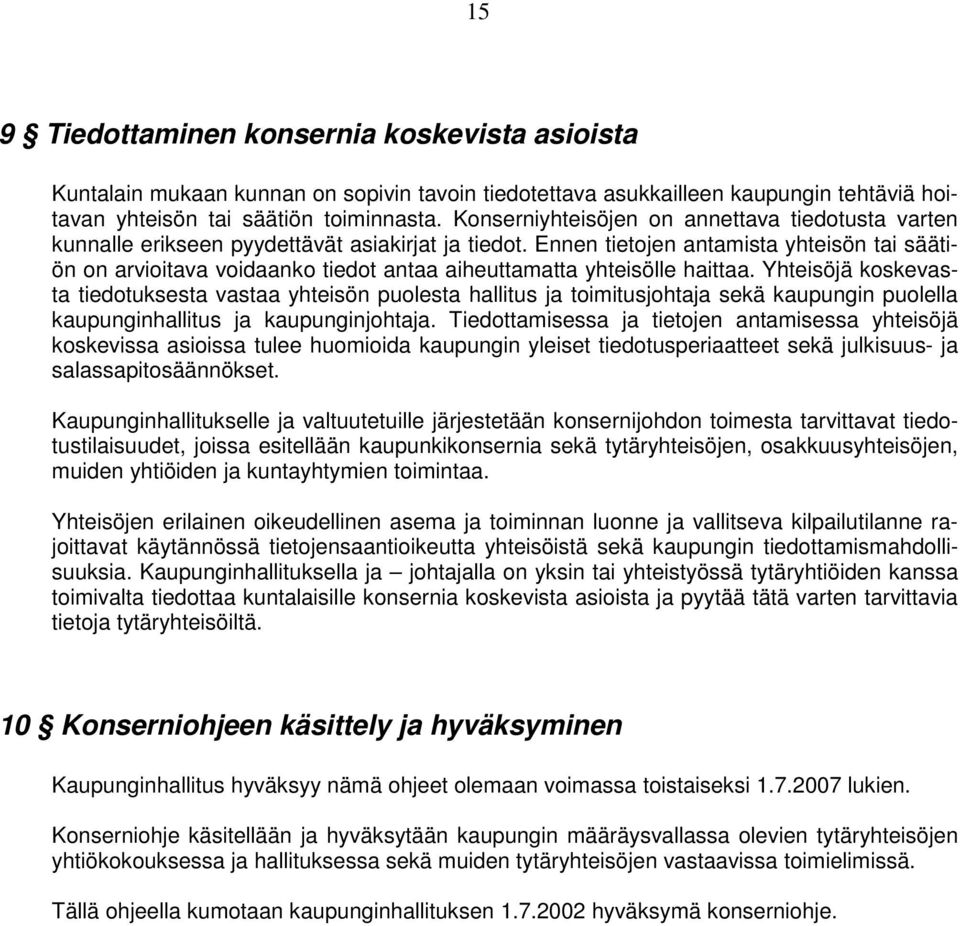 15

9 § Tiedottaminen konsernia koskevista asioista

Kuntalain mukaan kunnan on sopivin tavoin tiedotettava asukkailleen kaupungin tehtäviä hoitavan yhteisön tai säätiön toiminnasta. Konserniyhteisöjen on annettava tiedotusta varten kunnalle erikseen pyydettävät asiakirjat ja tiedot. Ennen tietojen antamista yhteisön tai säätiön on arvioitava voidaanko tiedot antaa aiheuttamatta yhteisölle haittaa. Yhteisöjä koskevasta tiedotuksesta vastaa yhteisön puolesta hallitus ja toimitusjohtaja sekä kaupungin puolella kaupunginhallitus ja kaupunginjohtaja. Tiedottamisessa ja tietojen antamisessa yhteisöjä koskevissa asioissa tulee huomioida kaupungin yleiset tiedotusperiaatteet sekä julkisuus- ja salassapitosäännökset.

Kaupunginhallitukselle ja valtuutetuille järjestetään konsernijohdon toimesta tarvittavat tiedotustilaisuudet, joissa esitellään kaupunkikonsernia sekä tytäryhteisöjen, osakkuusyhteisöjen, muiden yhtiöiden ja kuntayhtymien toimintaa.

Yhteisöjen erilainen oikeudellinen asema ja toiminnan luonne ja vallitseva kilpailutilanne rajoittavat käytännössä tietojensaantioikeutta yhteisöistä sekä kaupungin tiedottamismahdollisuuksia. Kaupunginhallituksella ja – johtajalla on yksin tai yhteistyössä tytäryhtiöiden kanssa toimivalta tiedottaa kuntalaisille konsernia koskevista asioista ja pyytää tätä varten tarvittavia tietoja tytäryhteisöiltä.

10 § Konserniohjeen käsittely ja hyväksyminen

Kaupunginhallitus hyväksyy nämä ohjeet olemaan voimassa toistaiseksi 1.7.2007 lukien.

Konserniohje käsitellään ja hyväksytään kaupungin määräysvallassa olevien tytäryhteisöjen yhtiökokouksessa ja hallituksessa sekä muiden tytäryhteisöjen vastaavissa toimielimissä.

Tällä ohjeella kumotaan kaupunginhallituksen 1.7.2002 hyväksymä konserniohje.